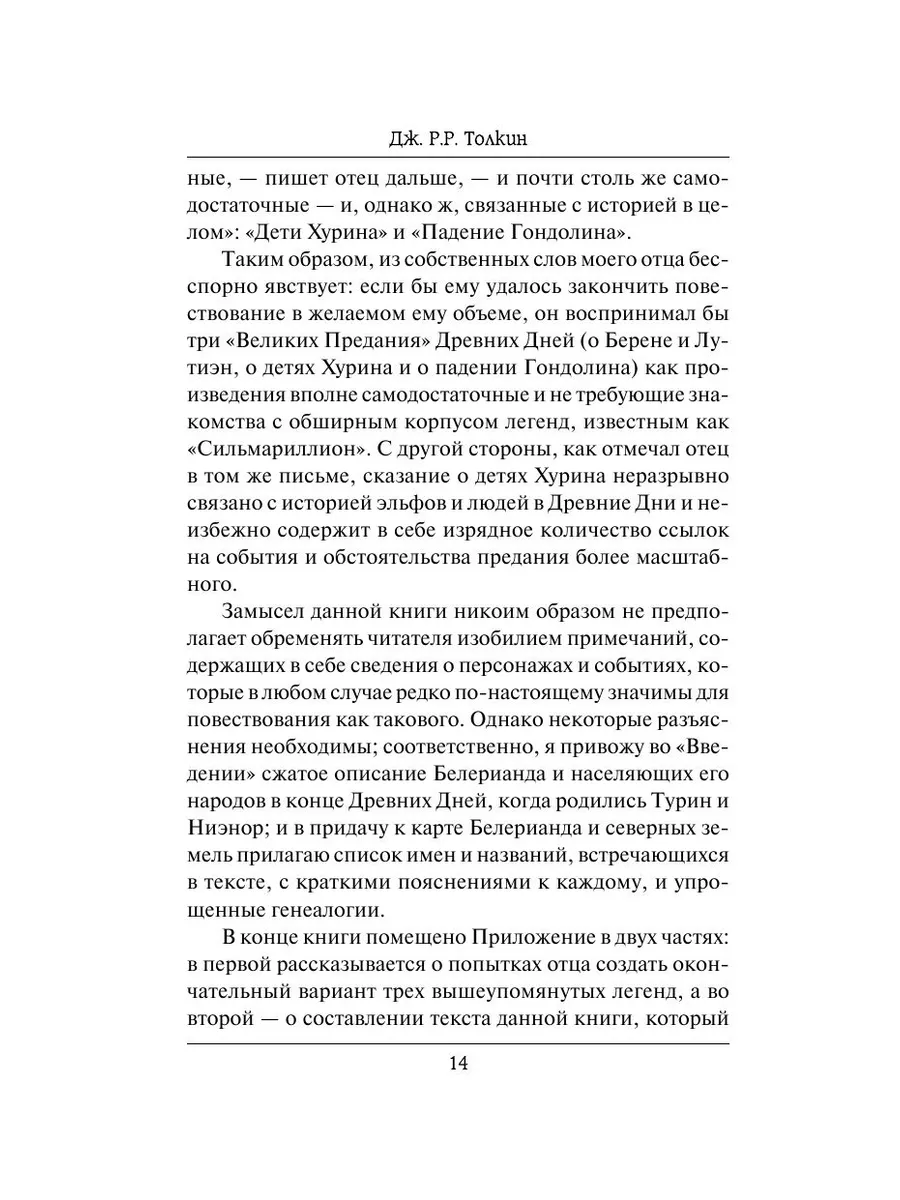 Дж. Р.Р. Толкин

ные, — пишет отец дальше, — и почти столь же самодостаточные — и, однако ж, связанные с историей в целом»: «Дети Хурина» и «Падение Гондолина».

Таким образом, из собственных слов моего отца бесспорно явствует: если бы ему удалось закончить повествование в желаемом ему объеме, он воспринимал бы три «Великих Предания» Древних Дней (о Берене и Лутиэн, о детях Хурина и о падении Гондолина) как произведения вполне самодостаточные и не требующие знакомства с обширным корпусом легенд, известным как «Сильмариллион». С другой стороны, как отмечал отец в том же письме, сказание о детях Хурина неразрывно связано с историей эльфов и людей в Древние Дни и неизбежно содержит в себе изрядное количество ссылок на события и обстоятельства предания более масштабного.

Замысел данной книги никоим образом не предполагает обременять читателя изобилием примечаний, содержащих в себе сведения о персонажах и событиях, которые в любом случае редко по-настоящему значимы для повествования как такового. Однако некоторые разъяснения необходимы; соответственно, я привожу во «Введении» сжатое описание Белерианда и населяющих его народов в конце Древних Дней, когда родились Турин и Ниэнор; и в придачу к карте Белерианда и северных земель прилагаю список имен и названий, встречающихся в тексте, с краткими пояснениями к каждому, и упрощенные генеалогии.

В конце книги помещено Приложение в двух частях: в первой рассказывается о попытках отца создать окончательный вариант трех вышеупомянутых легенд, а во второй — о составлении текста данной книги, который

14